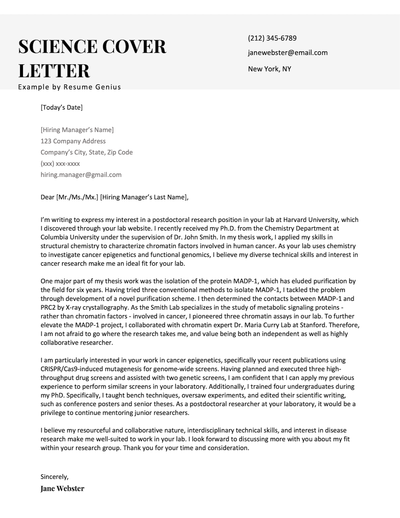 SCIENCE COVER LETTER
Example by Resume Genius

(212) 345-6789
janewebster@email.com
New York, NY

[Today's Date]

[Hiring Manager's Name]
123 Company Address
Company's City, State, Zip Code
(xxx) xxx-xxxx
hiring.manager@gmail.com

Dear [Mr./Ms./Mx.] [Hiring Manager's Last Name],

I'm writing to express my interest in a postdoctoral research position in your lab at Harvard University, which I discovered through your lab website. I recently received my Ph.D. from the Chemistry Department at Columbia University under the supervision of Dr. John Smith. In my thesis work, I applied my skills in structural chemistry to characterize chromatin factors involved in human cancer. As your lab uses chemistry to investigate cancer epigenetics and functional genomics, I believe my diverse technical skills and interest in cancer research make me an ideal fit for your lab.

One major part of my thesis work was the isolation of the protein MADP-1, which has eluded purification by the field for six years. Having tried three conventional methods to isolate MADP-1, I tackled the problem through development of a novel purification scheme. I then determined the contacts between MADP-1 and PRC2 by X-ray crystallography. As the Smith Lab specializes in the study of metabolic signaling proteins - rather than chromatin factors - involved in cancer, I pioneered three chromatin assays in our lab. To further elevate the MADP-1 project, I collaborated with chromatin expert Dr. Maria Curry Lab at Stanford. Therefore, I am not afraid to go where the research takes me, and value being both an independent as well as highly collaborative researcher.

I am particularly interested in your work in cancer epigenetics, specifically your recent publications using CRISPR/Cas9-induced mutagenesis for genome-wide screens. Having planned and executed three high-throughput drug screens and assisted with two genetic screens, I am confident that I can apply my previous experience to perform similar screens in your laboratory. Additionally, I trained four undergraduates during my PhD. Specifically, I taught bench techniques, oversaw experiments, and edited their scientific writing, such as conference posters and senior theses. As a postdoctoral researcher at your laboratory, it would be a privilege to continue mentoring junior researchers.

I believe my resourceful and collaborative nature, interdisciplinary technical skills, and interest in disease research make me well-suited to work in your lab. I look forward to discussing more with you about my fit within your research group. Thank you for your time and consideration.

Sincerely,
Jane Webster